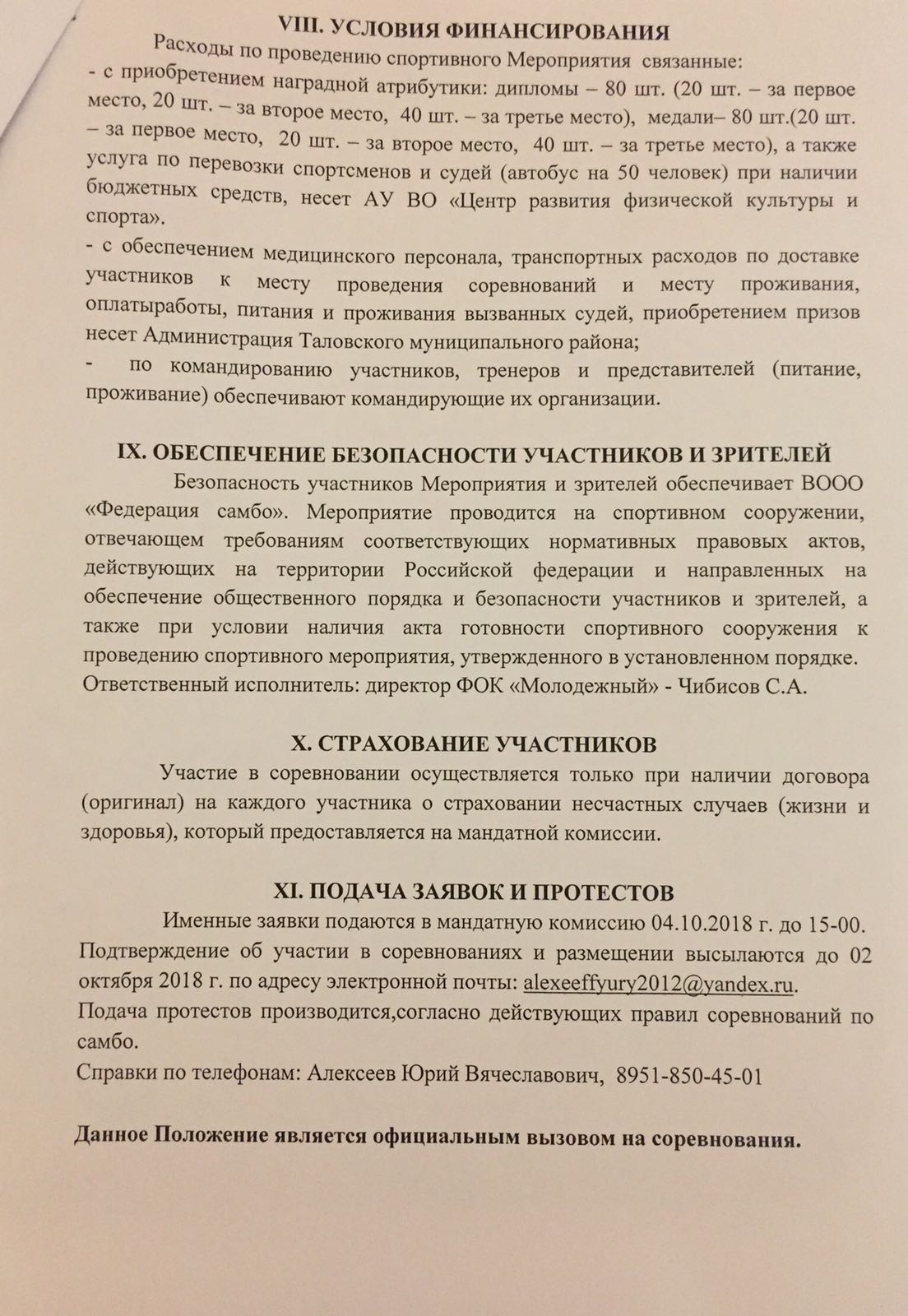 VIII. УСЛОВИЯ ФИНАНСИРОВАНИЯ

Расходы по проведению спортивного Мероприятия связанные:
- с приобретением наградной атрибутики: дипломы – 80 шт. (20 шт. – за первое место, 20 шт. – за второе место, 40 шт. – за третье место), медали– 80 шт.(20 шт. – за первое место, 20 шт. – за второе место, 40 шт. – за третье место), а также услуга по перевозки спортсменов и судей (автобус на 50 человек) при наличии бюджетных средств, несет АУ ВО «Центр развития физической культуры и спорта».
- с обеспечением медицинского персонала, транспортных расходов по доставке участников к месту проведения соревнований и месту проживания, оплатыработы, питания и проживания вызванных судей, приобретением призов несет Администрация Таловского муниципального района;
- по командированию участников, тренеров и представителей (питание, проживание) обеспечивают командирующие их организации.

IX. ОБЕСПЕЧЕНИЕ БЕЗОПАСНОСТИ УЧАСТНИКОВ И ЗРИТЕЛЕЙ

Безопасность участников Мероприятия и зрителей обеспечивает ВООО «Федерация самбо». Мероприятие проводится на спортивном сооружении, отвечающем требованиям соответствующих нормативных правовых актов, действующих на территории Российской федерации и направленных на обеспечение общественного порядка и безопасности участников и зрителей, а также при условии наличия акта готовности спортивного сооружения к проведению спортивного мероприятия, утвержденного в установленном порядке.
Ответственный исполнитель: директор ФОК «Молодежный» - Чибисов С.А.

X. СТРАХОВАНИЕ УЧАСТНИКОВ

Участие в соревновании осуществляется только при наличии договора (оригинал) на каждого участника о страховании несчастных случаев (жизни и здоровья), который предоставляется на мандатной комиссии.

XI. ПОДАЧА ЗАЯВОК И ПРОТЕСТОВ

Именные заявки подаются в мандатную комиссию 04.10.2018 г. до 15-00.
Подтверждение об участии в соревнованиях и размещении высылаются до 02 октября 2018 г. по адресу электронной почты: alexeeffyury2012@yandex.ru.
Подача протестов производится,согласно действующих правил соревнований по самбо.
Справки по телефонам: Алексеев Юрий Вячеславович, 8951-850-45-01

Данное Положение является официальным вызовом на соревнования.